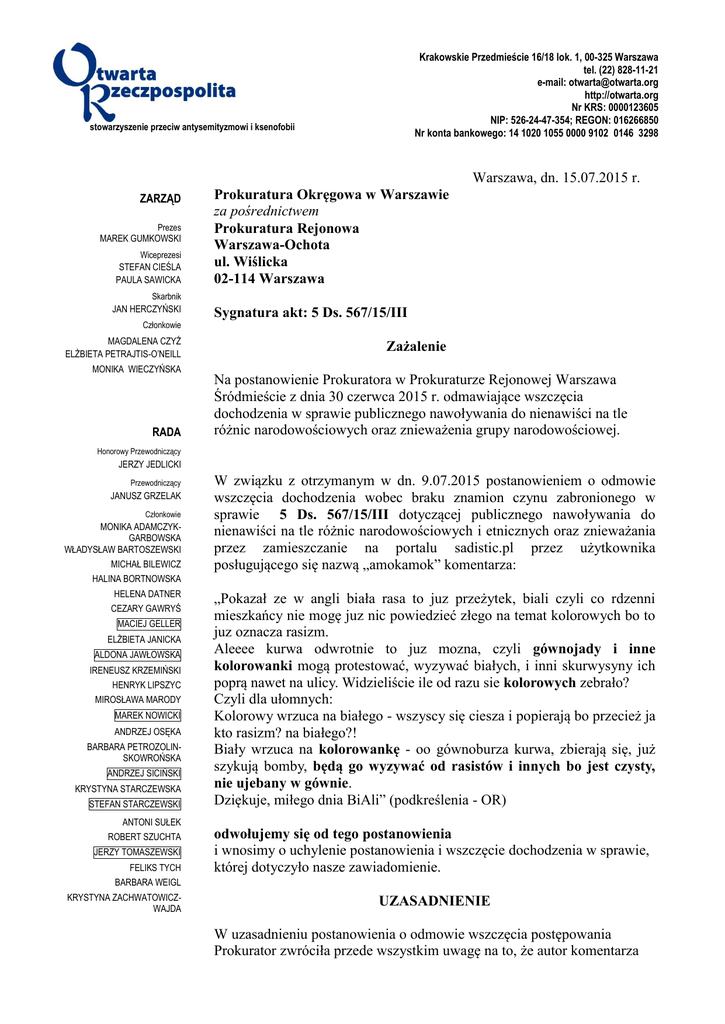 Otwarta Rzeczpospolita
stowarzyszenie przeciw antysemityzmowi i ksenofobii

Krakowskie Przedmieście 16/18 lok. 1, 00-325 Warszawa
tel. (22) 828-11-21
e-mail: otwarta@otwarta.org
http://otwarta.org
Nr KRS: 0000123605
NIP: 526-24-47-354; REGON: 016266850
Nr konta bankowego: 14 1020 1055 0000 9102 0146 3298

ZARZĄD

Prezes
MAREK GUMKOWSKI

Wiceprezesi
STEFAN CIEŚLA
PAULA SAWICKA

Skarbnik
JAN HERCZYŃSKI

Członkowie
MAGDALENA CZYŻ
ELŻBIETA PETRAJTIS-O'NEILL
MONIKA WIECZYŃSKA

RADA

Honorowy Przewodniczący
JERZY JEDLICKI

Przewodniczący
JANUSZ GRZELAK

Członkowie
MONIKA ADAMCZYK-GARBOWSKA
WŁADYSŁAW BARTOSZEWSKI
MICHAŁ BILEWICZ
HALINA BORTNOWSKA
HELENA DATNER
CEZARY GAWRYŚ
MACIEJ GELLER
ELŻBIETA JANICKA
ALDONA JAWŁOWSKA
IRENEUSZ KRZEMIŃSKI
HENRYK LIPSZYC
MIROSŁAWA MARODY
MAREK NOWICKI
ANDRZEJ OSĘKA
BARBARA PETROZOLIN-SKOWROŃSKA
ANDRZEJ SICIŃSKI
KRYSTYNA STARCZEWSKA
STEFAN STARCZEWSKI
ANTONI SUŁEK
ROBERT SZUCHTA
JERZY TOMASZEWSKI
FELIKS TYCH
BARBARA WEIGL
KRYSTYNA ZACHWATOWICZ-WAJDA

Warszawa, dn. 15.07.2015 r.

Prokuratura Okręgowa w Warszawie
za pośrednictwem
Prokuratura Rejonowa
Warszawa-Ochota
ul. Wiślicka
02-114 Warszawa

Sygnatura akt: 5 Ds. 567/15/III

Zażalenie

Na postanowienie Prokuratora w Prokuraturze Rejonowej Warszawa Śródmieście z dnia 30 czerwca 2015 r. odmawiające wszczęcia dochodzenia w sprawie publicznego nawoływania do nienawiści na tle różnic narodowościowych oraz znieważenia grupy narodowościowej.

W związku z otrzymanym w dn. 9.07.2015 postanowieniem o odmowie wszczęcia dochodzenia wobec braku znamion czynu zabronionego w sprawie 5 Ds. 567/15/III dotyczącej publicznego nawoływania do nienawiści na tle różnic narodowościowych i etnicznych oraz znieważania przez zamieszczanie na portalu sadistic.pl przez użytkownika posługującego się nazwą „amokamok" komentarza:

„Pokazał ze w angli biała rasa to juz przeżytek, biali czyli co rdzenni mieszkańcy nie mogę juz nic powiedzieć złego na temat kolorowych bo to juz oznacza rasizm.
Aleeee kurwa odwrotnie to juz mozna, czyli gównojady i inne kolorowanki mogą protestować, wyzywać białych, i inni skurwysyny ich poprą nawet na ulicy. Widzieliście ile od razu sie kolorowych zebrało?
Czyli dla ułomnych:
Kolorowy wrzuca na białego - wszyscy się ciesza i popierają bo przecież ja kto rasizm? na białego?!
Biały wrzuca na kolorowankę - oo gównoburza kurwa, zbierają się, już szykują bomby, będą go wyzywać od rasistów i innych bo jest czysty, nie ujebany w gównie.
Dziękuje, miłego dnia BiAli" (podkreślenia - OR)

odwołujemy się od tego postanowienia
i wnosimy o uchylenie postanowienia i wszczęcie dochodzenia w sprawie, której dotyczyło nasze zawiadomienie.

UZASADNIENIE

W uzasadnieniu postanowienia o odmowie wszczęcia postępowania Prokurator zwróciła przede wszystkim uwagę na to, że autor komentarza